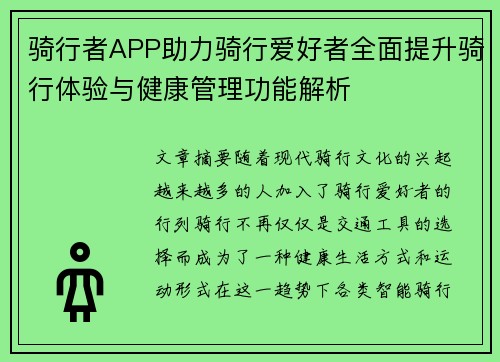 骑行者APP助力骑行爱好者全面提升骑行体验与健康管理功能解析

文章摘要随着现代骑行文化的兴起越来越多的人加入了骑行爱好者的行列骑行不再仅仅是交通工具的选择而成为了一种健康生活方式和运动形式在这一趋势下各类智能骑行